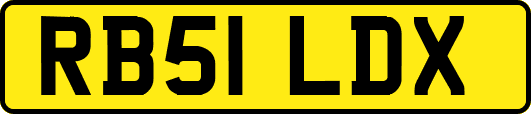 RB51 LDX